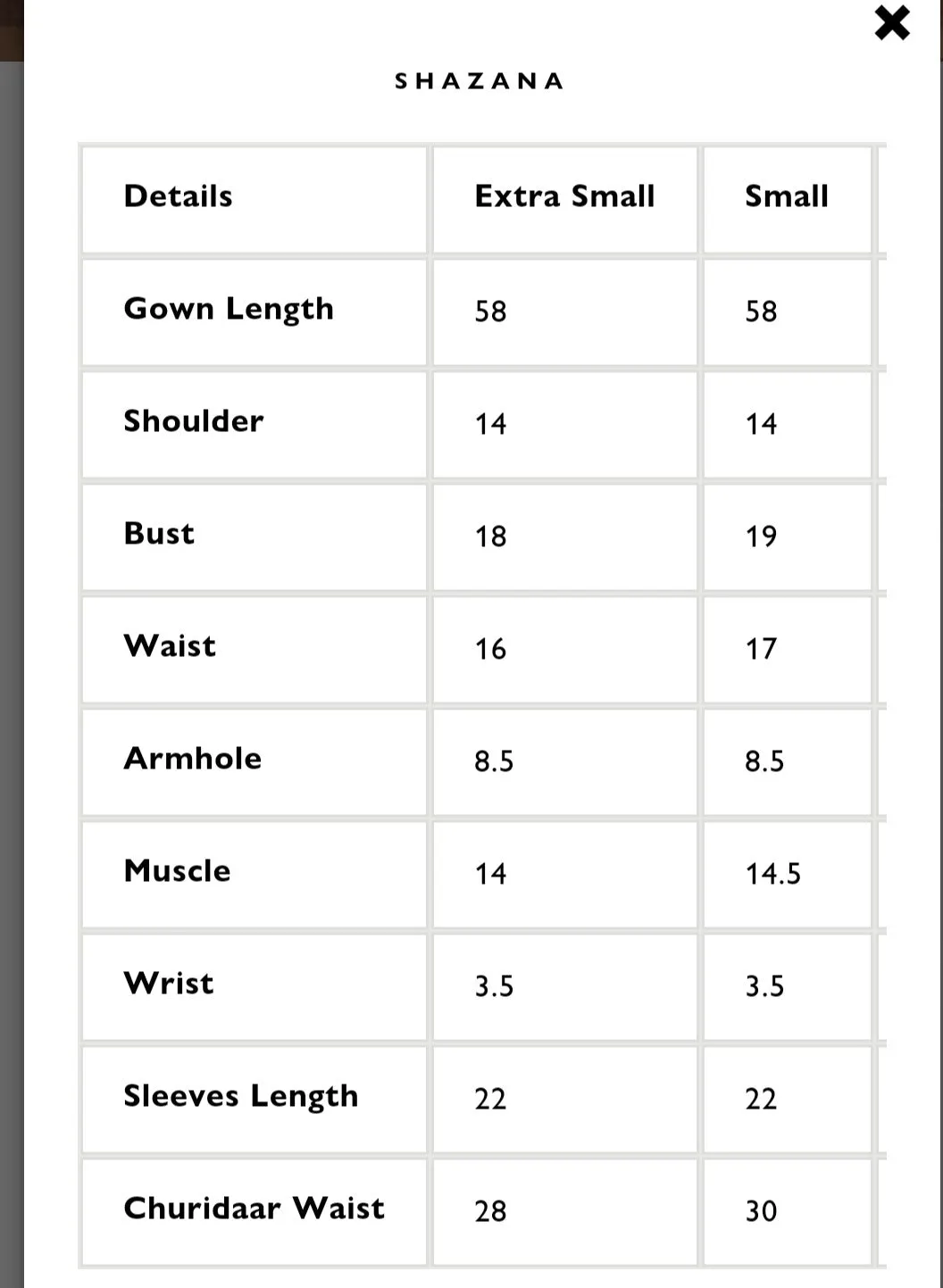 SHAZANA

| Details | Extra Small | Small |
|---|---|---|
| Gown Length | 58 | 58 |
| Shoulder | 14 | 14 |
| Bust | 18 | 19 |
| Waist | 16 | 17 |
| Armhole | 8.5 | 8.5 |
| Muscle | 14 | 14.5 |
| Wrist | 3.5 | 3.5 |
| Sleeves Length | 22 | 22 |
| Churidaar Waist | 28 | 30 |